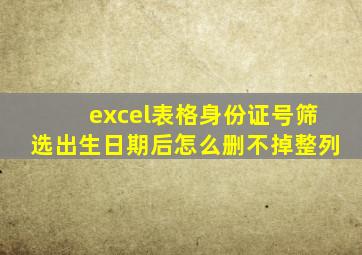 excel表格身份证号筛选出生日期后怎么删不掉整列